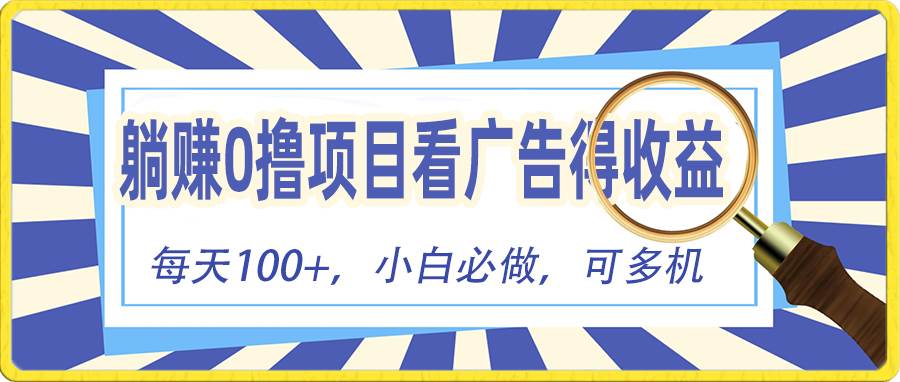 躺赚0撸项目看广告得收益

每天100+，小白必做，可多机